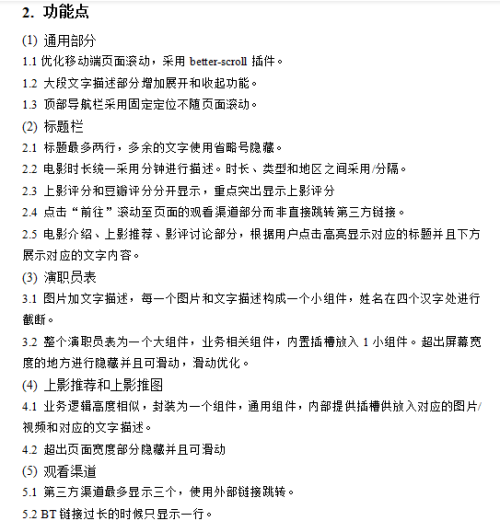 2. 功能点

(1) 通用部分

1.1 优化移动端页面滚动，采用 better-scroll 插件。

1.2 大段文字描述部分增加展开和收起功能。

1.3 顶部导航栏采用固定定位不随页面滚动。

(2) 标题栏

2.1 标题最多两行，多余的文字使用省略号隐藏。

2.2 电影时长统一采用分钟进行描述。时长、类型和地区之间采用/分隔。

2.3 上影评分和豆瓣评分分开显示，重点突出显示上影评分

2.4 点击“前往”滚动至页面的观看渠道部分而非直接跳转第三方链接。

2.5 电影介绍、上影推荐、影评讨论部分，根据用户点击高亮显示对应的标题并且下方展示对应的文字内容。

(3) 演职员表

3.1 图片加文字描述，每一个图片和文字描述构成一个小组件，姓名在四个汉字处进行截断。

3.2 整个演职员表为一个大组件，业务相关组件，内置插槽放入 1 小组件。超出屏幕宽度的地方进行隐藏并且可滑动，滑动优化。

(4) 上影推荐和上影推图

4.1 业务逻辑高度相似，封装为一个组件，通用组件，内部提供插槽供放入对应的图片/视频和对应的文字描述。

4.2 超出页面宽度部分隐藏并且可滑动

(5) 观看渠道

5.1 第三方渠道最多显示三个，使用外部链接跳转。

5.2 BT 链接过长的时候只显示一行。